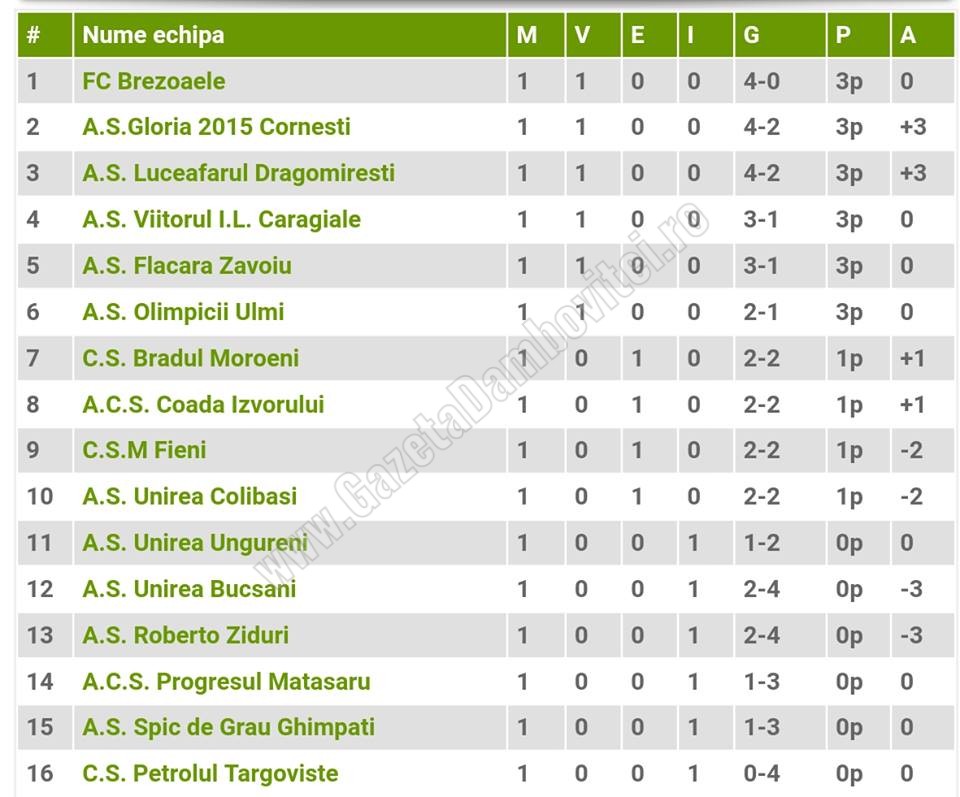 | # | Nume echipa | M | V | E | I | G | P | A |
|---|---|---|---|---|---|---|---|---|
| 1 | FC Brezoaele | 1 | 1 | 0 | 0 | 4-0 | 3p | 0 |
| 2 | A.S.Gloria 2015 Cornesti | 1 | 1 | 0 | 0 | 4-2 | 3p | +3 |
| 3 | A.S. Luceafarul Dragomiresti | 1 | 1 | 0 | 0 | 4-2 | 3p | +3 |
| 4 | A.S. Viitorul I.L. Caragiale | 1 | 1 | 0 | 0 | 3-1 | 3p | 0 |
| 5 | A.S. Flacara Zavoiu | 1 | 1 | 0 | 0 | 3-1 | 3p | 0 |
| 6 | A.S. Olimpicii Ulmi | 1 | 1 | 0 | 0 | 2-1 | 3p | 0 |
| 7 | C.S. Bradul Moroeni | 1 | 0 | 1 | 0 | 2-2 | 1p | +1 |
| 8 | A.C.S. Coada Izvorului | 1 | 0 | 1 | 0 | 2-2 | 1p | +1 |
| 9 | C.S.M Fieni | 1 | 0 | 1 | 0 | 2-2 | 1p | -2 |
| 10 | A.S. Unirea Colibasi | 1 | 0 | 1 | 0 | 2-2 | 1p | -2 |
| 11 | A.S. Unirea Ungureni | 1 | 0 | 0 | 1 | 1-2 | 0p | 0 |
| 12 | A.S. Unirea Bucsani | 1 | 0 | 0 | 1 | 2-4 | 0p | -3 |
| 13 | A.S. Roberto Ziduri | 1 | 0 | 0 | 1 | 2-4 | 0p | -3 |
| 14 | A.C.S. Progresul Matasaru | 1 | 0 | 0 | 1 | 1-3 | 0p | 0 |
| 15 | A.S. Spic de Grau Ghimpati | 1 | 0 | 0 | 1 | 1-3 | 0p | 0 |
| 16 | C.S. Petrolul Targoviste | 1 | 0 | 0 | 1 | 0-4 | 0p | 0 |

www.GazetaDambovitei.ro